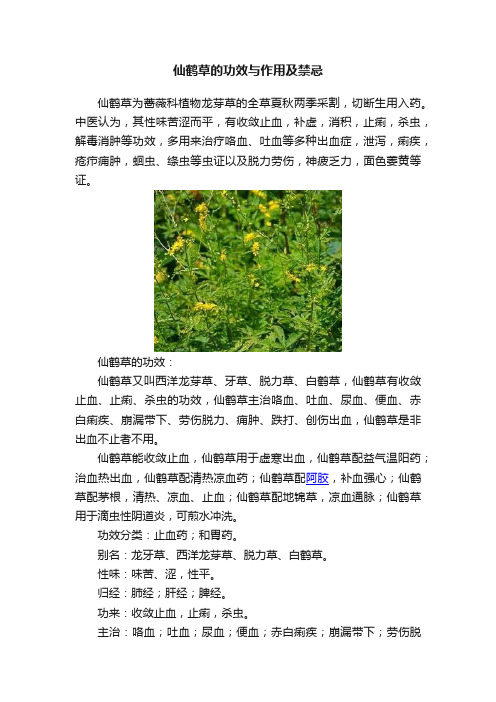 仙鹤草的功效与作用及禁忌

仙鹤草为蔷薇科植物龙芽草的全草夏秋两季采割，切断生用入药。中医认为，其性味苦涩而平，有收敛止血，补虚，消积，止痢，杀虫，解毒消肿等功效，多用来治疗咯血、吐血等多种出血症，泄泻，痢疾，疮疖痈肿，蛔虫、绦虫等虫证以及脱力劳伤，神疲乏力，面色萎黄等证。

仙鹤草的功效：

仙鹤草又叫西洋龙芽草、牙草、脱力草、白鹤草，仙鹤草有收敛止血、止痢、杀虫的功效，仙鹤草主治咯血、吐血、尿血、便血、赤白痢疾、崩漏带下、劳伤脱力、痈肿、跌打、创伤出血，仙鹤草是非出血不止者不用。

仙鹤草能收敛止血，仙鹤草用于虚寒出血，仙鹤草配益气温阳药；治血热出血，仙鹤草配清热凉血药；仙鹤草配阿胶，补血强心；仙鹤草配茅根，清热、凉血、止血；仙鹤草配地锦草，凉血通脉；仙鹤草用于滴虫性阴道炎，可煎水冲洗。

功效分类：止血药；和胃药。

别名：龙牙草、西洋龙芽草、脱力草、白鹤草。

性味：味苦、涩，性平。

归经：肺经；肝经；脾经。

功来：收敛止血，止痢，杀虫。

主治：咯血；吐血；尿血；便血；赤白痢疾；崩漏带下；劳伤脱